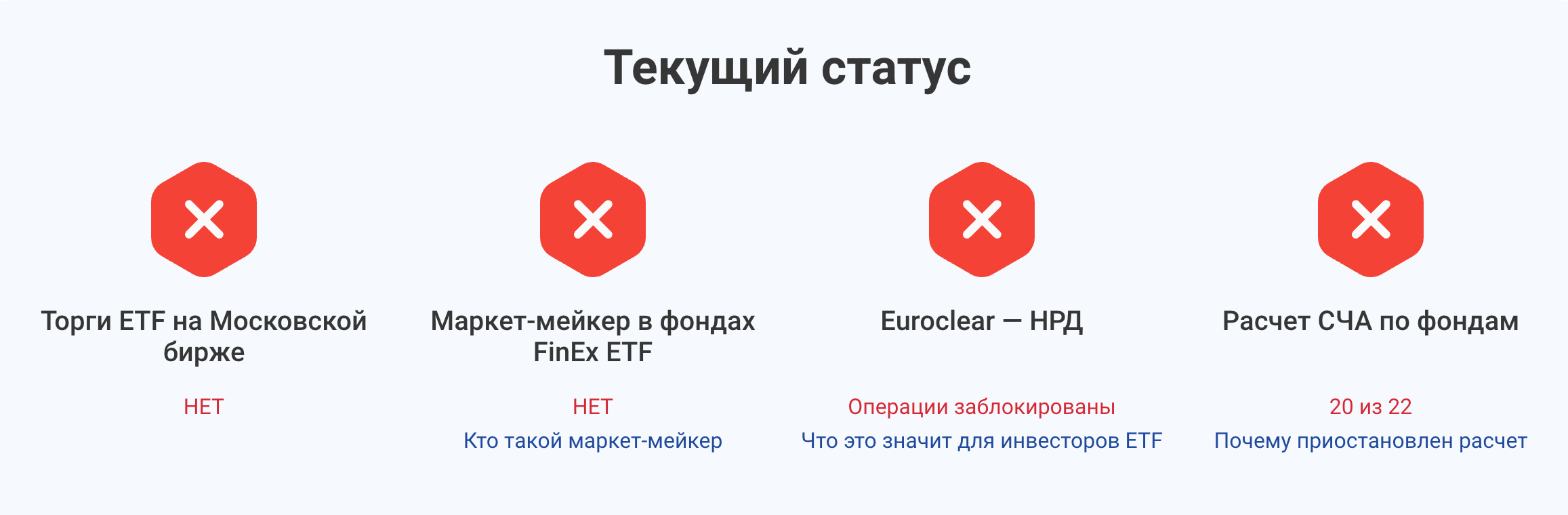 Текущий статус

Торги ETF на Московской бирже

НЕТ

Маркет-мейкер в фондах FinEx ETF

НЕТ

Кто такой маркет-мейкер

Euroclear — НРД

Операции заблокированы

Что это значит для инвесторов ETF

Расчет СЧА по фондам

20 из 22

Почему приостановлен расчет